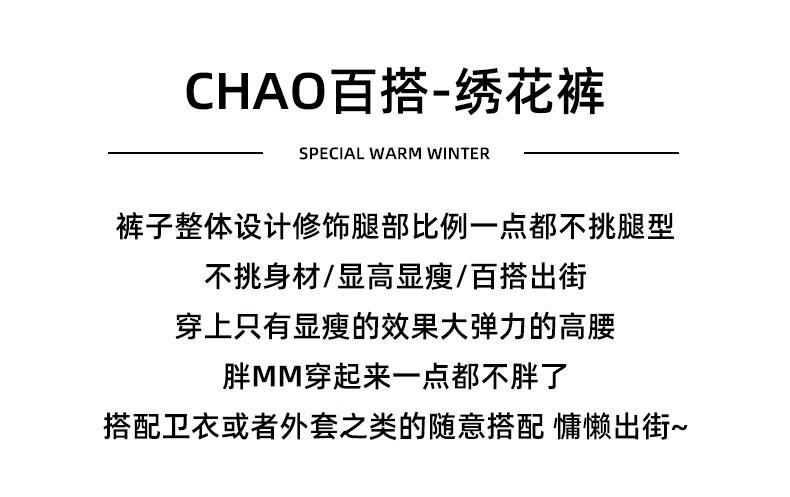 CHAO百搭-绣花裤

SPECIAL WARM WINTER

裤子整体设计修饰腿部比例一点都不挑腿型

不挑身材/显高显瘦/百搭出街

穿上只有显瘦的效果大弹力的高腰

胖MM穿起来一点都不胖了

搭配卫衣或者外套之类的随意搭配 慵懒出街~